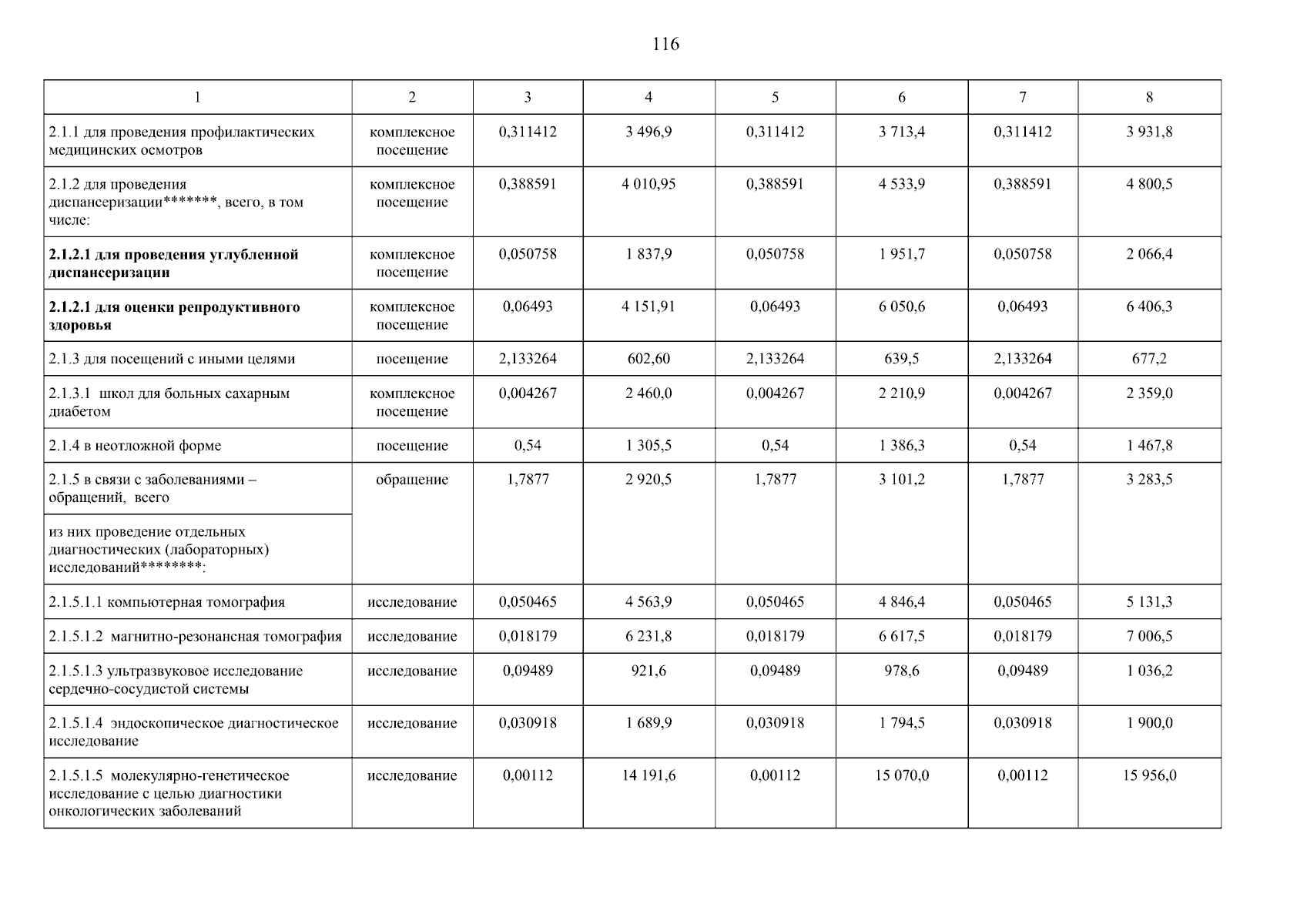 116

| 1 | 2 | 3 | 4 | 5 | 6 | 7 | 8 |
|---|---|---|---|---|---|---|---|
| 2.1.1 для проведения профилактических медицинских осмотров | комплексное посещение | 0,311412 | 3 496,9 | 0,311412 | 3 713,4 | 0,311412 | 3 931,8 |
| 2.1.2 для проведения диспансеризации*******, всего, в том числе: | комплексное посещение | 0,388591 | 4 010,95 | 0,388591 | 4 533,9 | 0,388591 | 4 800,5 |
| **2.1.2.1 для проведения углубленной диспансеризации** | комплексное посещение | 0,050758 | 1 837,9 | 0,050758 | 1 951,7 | 0,050758 | 2 066,4 |
| **2.1.2.1 для оценки репродуктивного здоровья** | комплексное посещение | 0,06493 | 4 151,91 | 0,06493 | 6 050,6 | 0,06493 | 6 406,3 |
| 2.1.3 для посещений с иными целями | посещение | 2,133264 | 602,60 | 2,133264 | 639,5 | 2,133264 | 677,2 |
| 2.1.3.1 школ для больных сахарным диабетом | комплексное посещение | 0,004267 | 2 460,0 | 0,004267 | 2 210,9 | 0,004267 | 2 359,0 |
| 2.1.4 в неотложной форме | посещение | 0,54 | 1 305,5 | 0,54 | 1 386,3 | 0,54 | 1 467,8 |
| 2.1.5 в связи с заболеваниями – обращений, всего | обращение | 1,7877 | 2 920,5 | 1,7877 | 3 101,2 | 1,7877 | 3 283,5 |
| из них проведение отдельных диагностических (лабораторных) исследований********: | | | | | | | |
| 2.1.5.1.1 компьютерная томография | исследование | 0,050465 | 4 563,9 | 0,050465 | 4 846,4 | 0,050465 | 5 131,3 |
| 2.1.5.1.2 магнитно-резонансная томография | исследование | 0,018179 | 6 231,8 | 0,018179 | 6 617,5 | 0,018179 | 7 006,5 |
| 2.1.5.1.3 ультразвуковое исследование сердечно-сосудистой системы | исследование | 0,09489 | 921,6 | 0,09489 | 978,6 | 0,09489 | 1 036,2 |
| 2.1.5.1.4 эндоскопическое диагностическое исследование | исследование | 0,030918 | 1 689,9 | 0,030918 | 1 794,5 | 0,030918 | 1 900,0 |
| 2.1.5.1.5 молекулярно-генетическое исследование с целью диагностики онкологических заболеваний | исследование | 0,00112 | 14 191,6 | 0,00112 | 15 070,0 | 0,00112 | 15 956,0 |